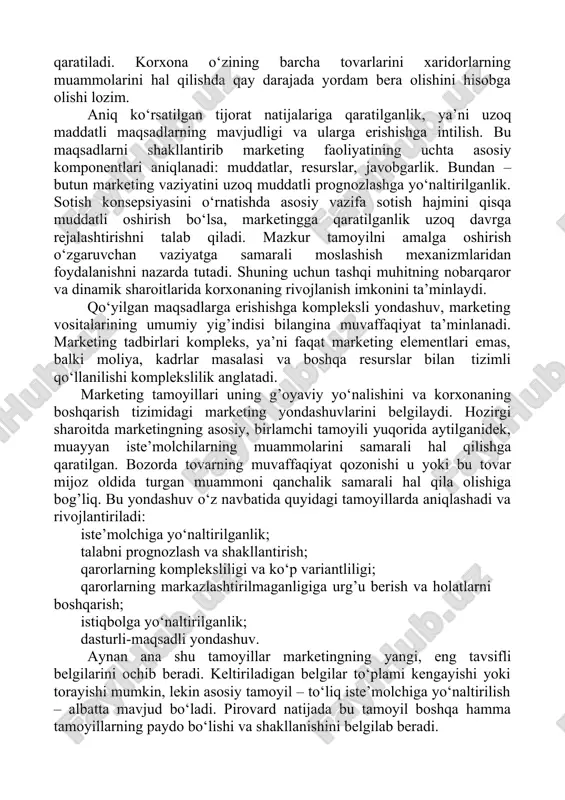 qaratiladi. Korxona o‘zining barcha tovarlarini xaridorlarning muammolarini hal qilishda qay darajada yordam bera olishini hisobga olishi lozim.

Aniq ko‘rsatilgan tijorat natijalariga qaratilganlik, ya’ni uzoq maddatli maqsadlarning mavjudligi va ularga erishishga intilish. Bu maqsadlarni shakllantirib marketing faoliyatining uchta asosiy komponentlari aniqlanadi: muddatlar, resurslar, javobgarlik. Bundan – butun marketing vaziyatini uzoq muddatli prognozlashga yo‘naltirilganlik. Sotish konsepsiyasini o‘rnatishda asosiy vazifa sotish hajmini qisqa muddatli oshirish bo‘lsa, marketingga qaratilganlik uzoq davrga rejalashtirishni talab qiladi. Mazkur tamoyilni amalga oshirish o‘zgaruvchan vaziyatga samarali moslashish mexanizmlaridan foydalanishni nazarda tutadi. Shuning uchun tashqi muhitning nobarqaror va dinamik sharoitlarida korxonaning rivojlanish imkonini ta’minlaydi.

Qo‘yilgan maqsadlarga erishishga kompleksli yondashuv, marketing vositalarining umumiy yig’indisi bilangina muvaffaqiyat ta’minlanadi. Marketing tadbirlari kompleks, ya’ni faqat marketing elementlari emas, balki moliya, kadrlar masalasi va boshqa resurslar bilan tizimli qo‘llanilishi komplekslilik anglatadi.

Marketing tamoyillari uning g’oyaviy yo‘nalishini va korxonaning boshqarish tizimidagi marketing yondashuvlarini belgilaydi. Hozirgi sharoitda marketingning asosiy, birlamchi tamoyili yuqorida aytilganidek, muayyan iste’molchilarning muammolarini samarali hal qilishga qaratilgan. Bozorda tovarning muvaffaqiyat qozonishi u yoki bu tovar mijoz oldida turgan muammoni qanchalik samarali hal qila olishiga bog’liq. Bu yondashuv o‘z navbatida quyidagi tamoyillarda aniqlashadi va rivojlantiriladi:

iste’molchiga yo‘naltirilganlik;

talabni prognozlash va shakllantirish;

qarorlarning kompleksliligi va ko‘p variantliligi;

qarorlarning markazlashtirilmaganligiga urg’u berish va holatlarni boshqarish;

istiqbolga yo‘naltirilganlik;

dasturli-maqsadli yondashuv.

Aynan ana shu tamoyillar marketingning yangi, eng tavsifli belgilarini ochib beradi. Keltiriladigan belgilar to‘plami kengayishi yoki torayishi mumkin, lekin asosiy tamoyil – to‘liq iste’molchiga yo‘naltirilish – albatta mavjud bo‘ladi. Pirovard natijada bu tamoyil boshqa hamma tamoyillarning paydo bo‘lishi va shakllanishini belgilab beradi.